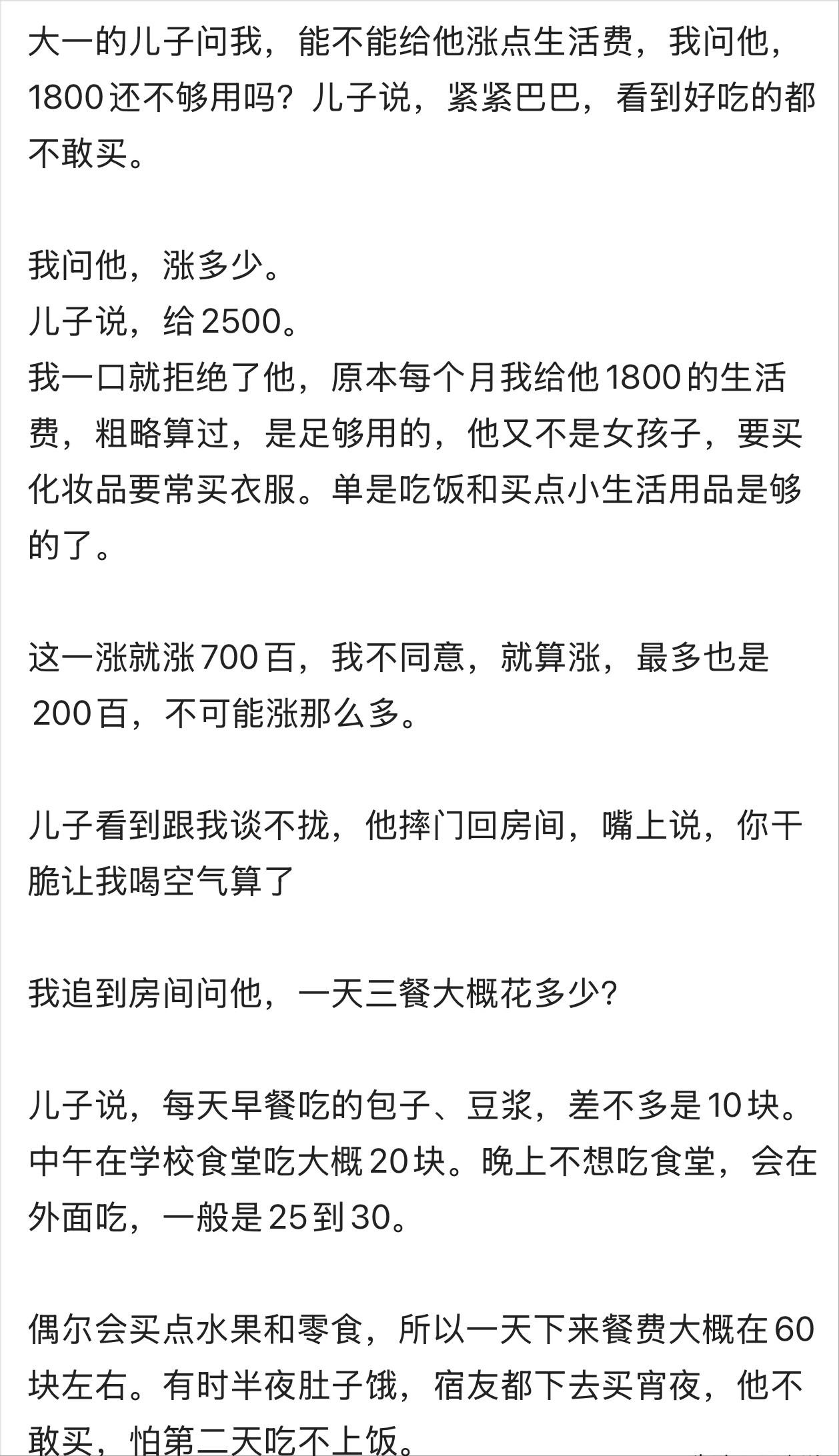 大一的儿子问我，能不能给他涨点生活费，我问他，1800还不够用吗？儿子说，紧紧巴巴，看到好吃的都不敢买。

我问他，涨多少。
儿子说，给2500。
我一口就拒绝了他，原本每个月我给他1800的生活费，粗略算过，是足够用的，他又不是女孩子，要买化妆品要常买衣服。单是吃饭和买点小生活用品是够的了。

这一涨就涨700百，我不同意，就算涨，最多也是200百，不可能涨那么多。

儿子看到跟我谈不拢，他摔门回房间，嘴上说，你干脆让我喝空气算了

我追到房间问他，一天三餐大概花多少？

儿子说，每天早餐吃的包子、豆浆，差不多是10块。中午在学校食堂吃大概20块。晚上不想吃食堂，会在外面吃，一般是25到30。

偶尔会买点水果和零食，所以一天下来餐费大概在60块左右。有时半夜肚子饿，宿友都下去买宵夜，他不敢买，怕第二天吃不上饭。